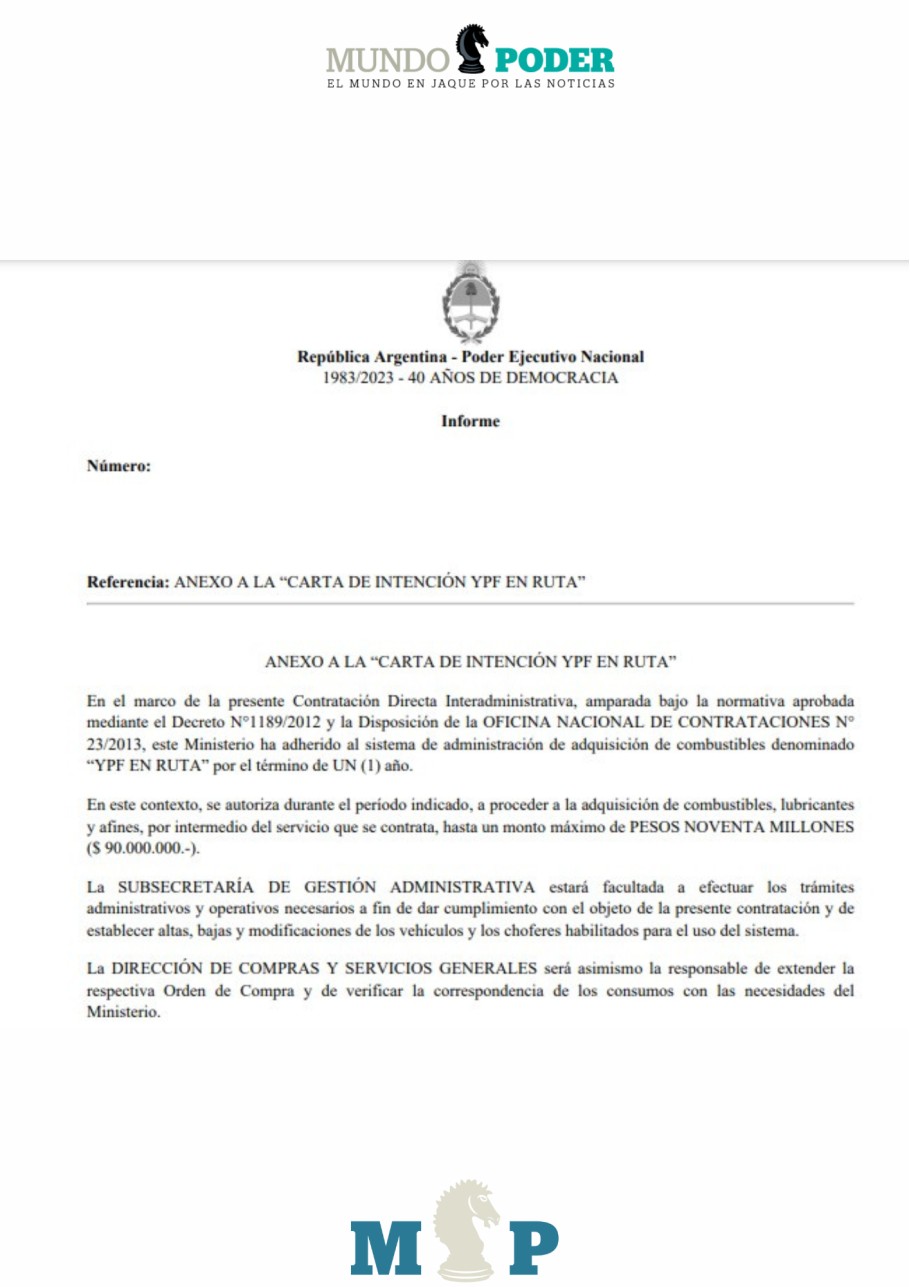 MUNDO PODER
EL MUNDO EN JAQUE POR LAS NOTICIAS

República Argentina - Poder Ejecutivo Nacional
1983/2023 - 40 AÑOS DE DEMOCRACIA

Informe

Número:

Referencia: ANEXO A LA “CARTA DE INTENCIÓN YPF EN RUTA”

ANEXO A LA “CARTA DE INTENCIÓN YPF EN RUTA”

En el marco de la presente Contratación Directa Interadministrativa, amparada bajo la normativa aprobada mediante el Decreto N°1189/2012 y la Disposición de la OFICINA NACIONAL DE CONTRATACIONES N° 23/2013, este Ministerio ha adherido al sistema de administración de adquisición de combustibles denominado “YPF EN RUTA” por el término de UN (1) año.

En este contexto, se autoriza durante el período indicado, a proceder a la adquisición de combustibles, lubricantes y afines, por intermedio del servicio que se contrata, hasta un monto máximo de PESOS NOVENTA MILLONES ($ 90.000.000.-).

La SUBSECRETARÍA DE GESTIÓN ADMINISTRATIVA estará facultada a efectuar los trámites administrativos y operativos necesarios a fin de dar cumplimiento con el objeto de la presente contratación y de establecer altas, bajas y modificaciones de los vehículos y los choferes habilitados para el uso del sistema.

La DIRECCIÓN DE COMPRAS Y SERVICIOS GENERALES será asimismo la responsable de extender la respectiva Orden de Compra y de verificar la correspondencia de los consumos con las necesidades del Ministerio.

M P